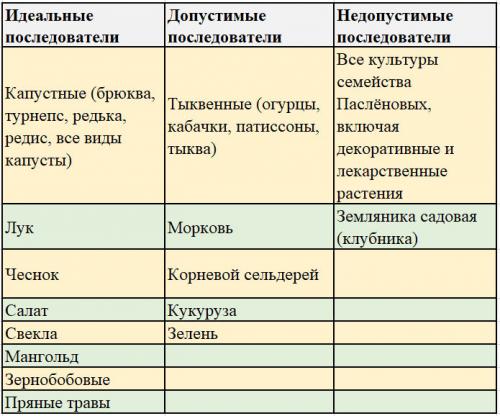 | Идеальные последователи | Допустимые последователи | Недопустимые последователи |
|---|---|---|
| Капустные (брюква, турнепс, редька, редис, все виды капусты) | Тыквенные (огурцы, кабачки, патиссоны, тыква) | Все культуры семейства Паслёновых, включая декоративные и лекарственные растения |
| Лук | Морковь | Земляника садовая (клубника) |
| Чеснок | Корневой сельдерей | |
| Салат | Кукуруза | |
| Свекла | Зелень | |
| Мангольд | | |
| Зернобобовые | | |
| Пряные травы | | |